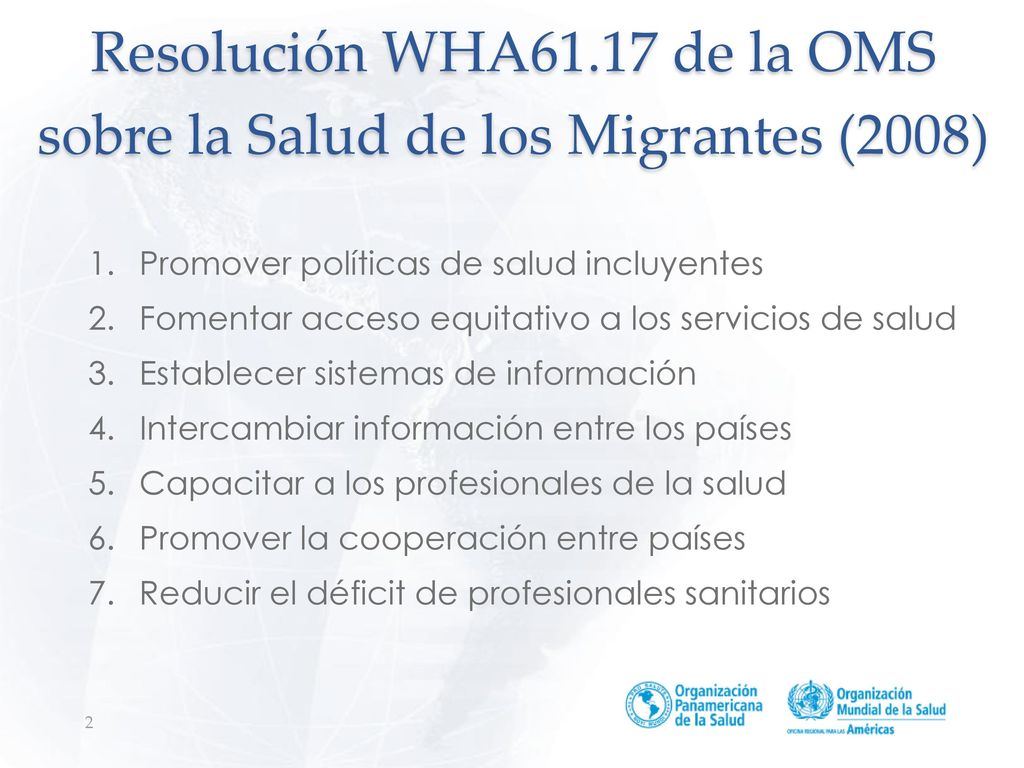 Resolución WHA61.17 de la OMS sobre la Salud de los Migrantes (2008)

1. Promover políticas de salud incluyentes
2. Fomentar acceso equitativo a los servicios de salud
3. Establecer sistemas de información
4. Intercambiar información entre los países
5. Capacitar a los profesionales de la salud
6. Promover la cooperación entre países
7. Reducir el déficit de profesionales sanitarios

2

Organización Panamericana de la Salud

Organización Mundial de la Salud
OFICINA REGIONAL PARA LAS Américas